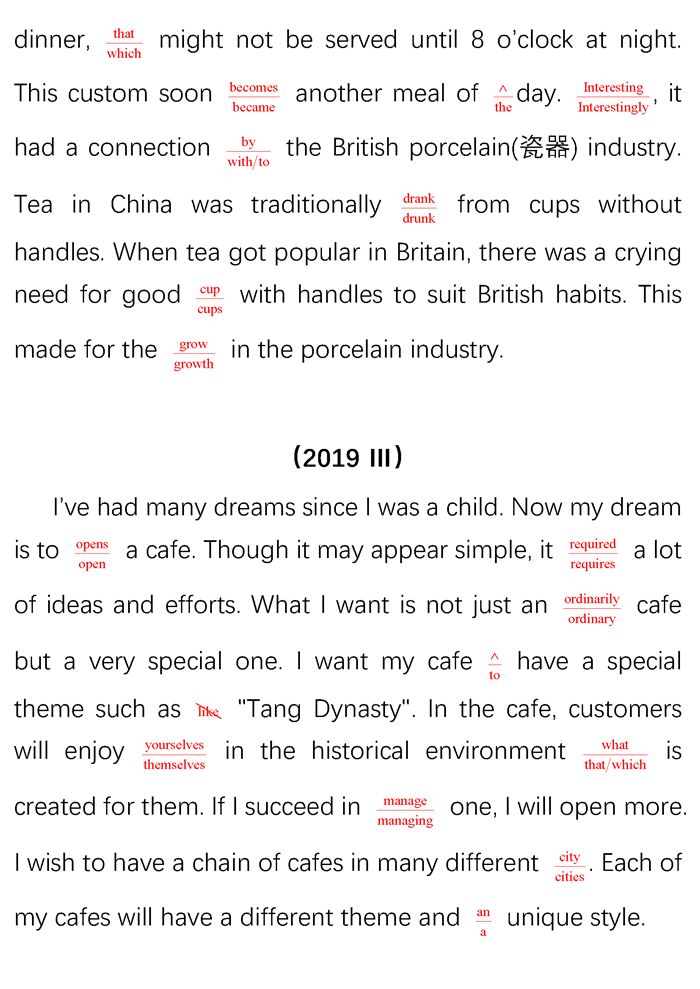 dinner, $\frac{\text{that}}{\text{which}}$ might not be served until 8 o'clock at night. This custom soon $\frac{\text{becomes}}{\text{became}}$ another meal of $\frac{\wedge}{\text{the}}$ day. $\frac{\text{Interesting}}{\text{Interestingly}}$, it had a connection $\frac{\text{by}}{\text{with/to}}$ the British porcelain(瓷器) industry. Tea in China was traditionally $\frac{\text{drank}}{\text{drunk}}$ from cups without handles. When tea got popular in Britain, there was a crying need for good $\frac{\text{cup}}{\text{cups}}$ with handles to suit British habits. This made for the $\frac{\text{grow}}{\text{growth}}$ in the porcelain industry.

(2019 III)

I've had many dreams since I was a child. Now my dream is to $\frac{\text{opens}}{\text{open}}$ a cafe. Though it may appear simple, it $\frac{\text{required}}{\text{requires}}$ a lot of ideas and efforts. What I want is not just an $\frac{\text{ordinarily}}{\text{ordinary}}$ cafe but a very special one. I want my cafe $\frac{\wedge}{\text{to}}$ have a special theme such as like "Tang Dynasty". In the cafe, customers will enjoy $\frac{\text{yourselves}}{\text{themselves}}$ in the historical environment $\frac{\text{what}}{\text{that/which}}$ is created for them. If I succeed in $\frac{\text{manage}}{\text{managing}}$ one, I will open more. I wish to have a chain of cafes in many different $\frac{\text{city}}{\text{cities}}$. Each of my cafes will have a different theme and $\frac{\text{an}}{\text{a}}$ unique style.